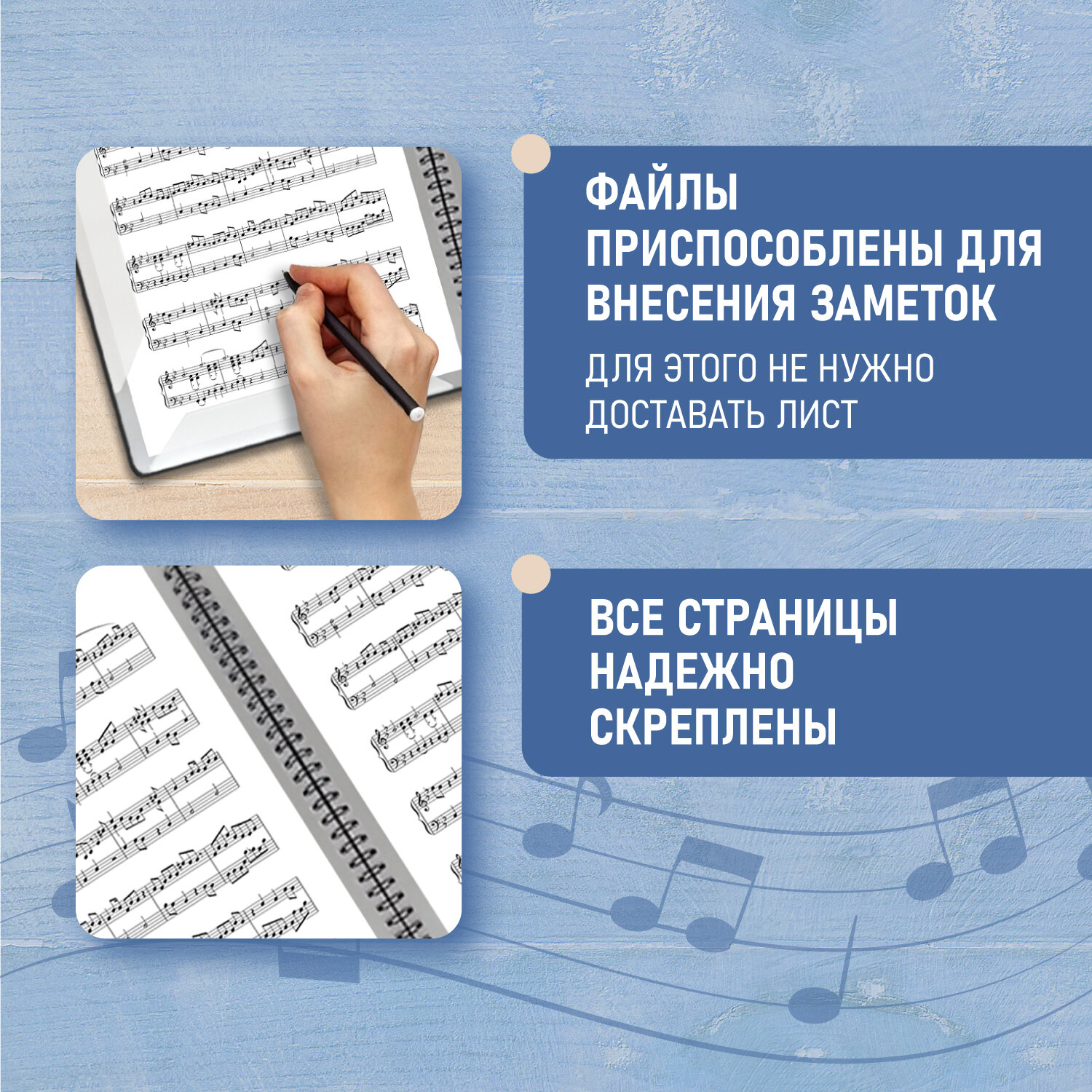 ФАЙЛЫ ПРИСПОСОБЛЕНЫ ДЛЯ ВНЕСЕНИЯ ЗАМЕТОК

ДЛЯ ЭТОГО НЕ НУЖНО ДОСТАВАТЬ ЛИСТ

ВСЕ СТРАНИЦЫ НАДЕЖНО СКРЕПЛЕНЫ